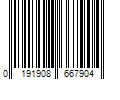 0 191908 667904